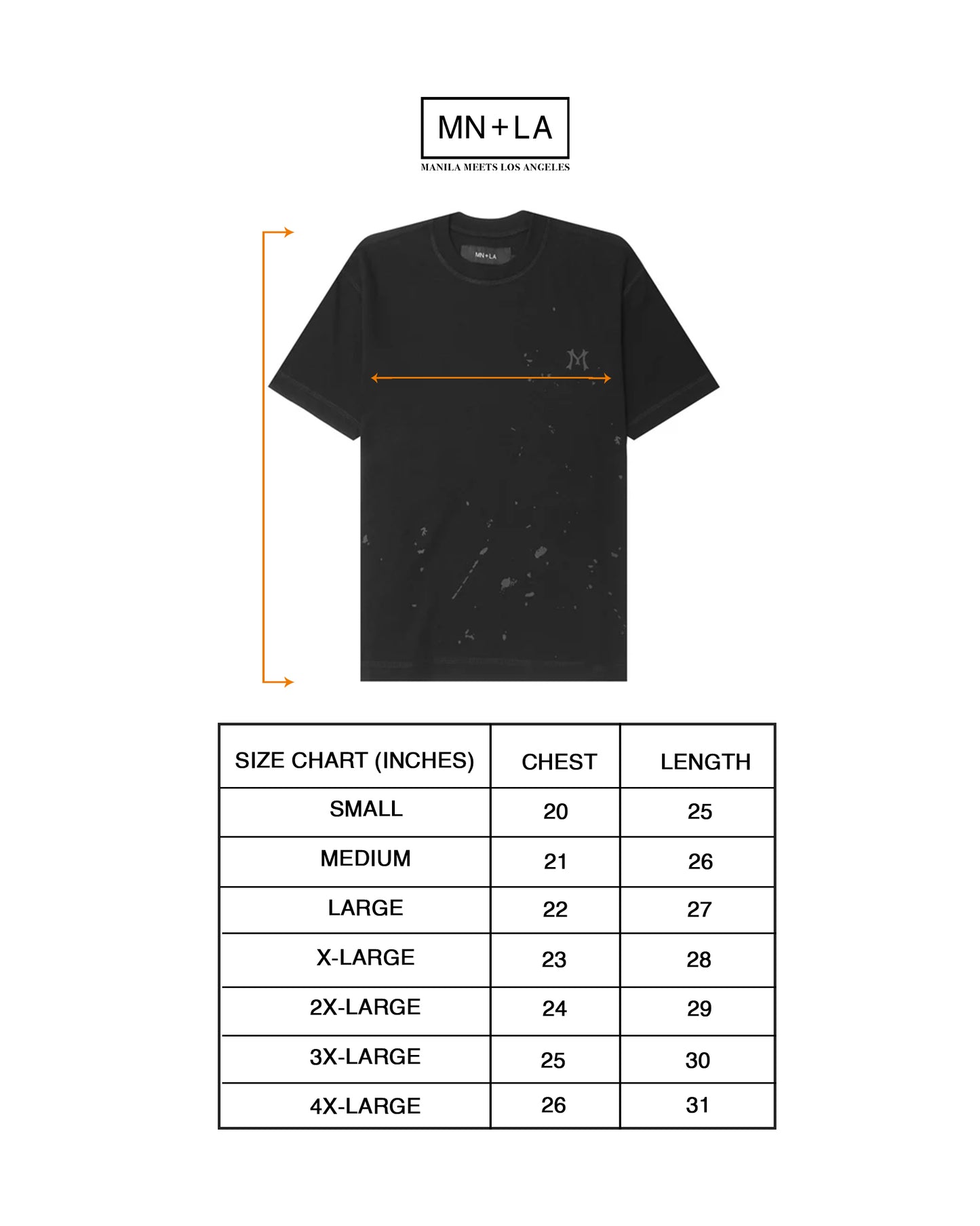 MN+LA
MANILA MEETS LOS ANGELES

MN+LA

M

| SIZE CHART (INCHES) | CHEST | LENGTH |
|---|---|---|
| SMALL | 20 | 25 |
| MEDIUM | 21 | 26 |
| LARGE | 22 | 27 |
| X-LARGE | 23 | 28 |
| 2X-LARGE | 24 | 29 |
| 3X-LARGE | 25 | 30 |
| 4X-LARGE | 26 | 31 |